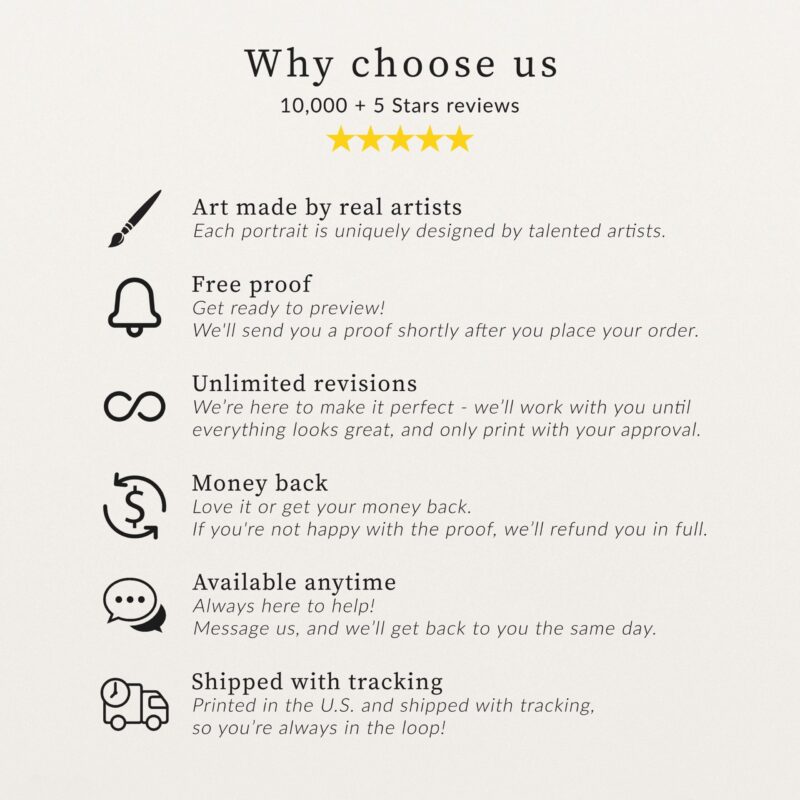 Why choose us
10,000 + 5 Stars reviews

Art made by real artists
Each portrait is uniquely designed by talented artists.

Free proof
Get ready to preview!
We'll send you a proof shortly after you place your order.

Unlimited revisions
We're here to make it perfect - we'll work with you until everything looks great, and only print with your approval.

Money back
Love it or get your money back.
If you're not happy with the proof, we'll refund you in full.

Available anytime
Always here to help!
Message us, and we'll get back to you the same day.

Shipped with tracking
Printed in the U.S. and shipped with tracking, so you're always in the loop!